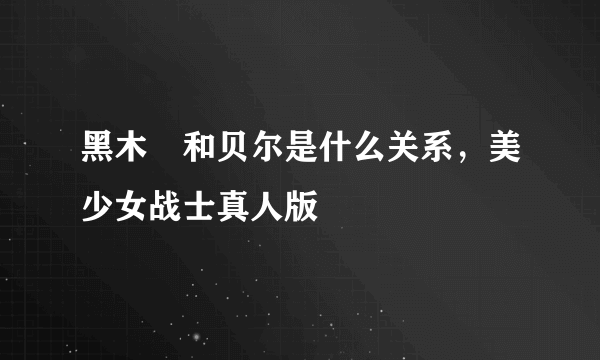 黑木　和贝尔是什么关系，美少女战士真人版